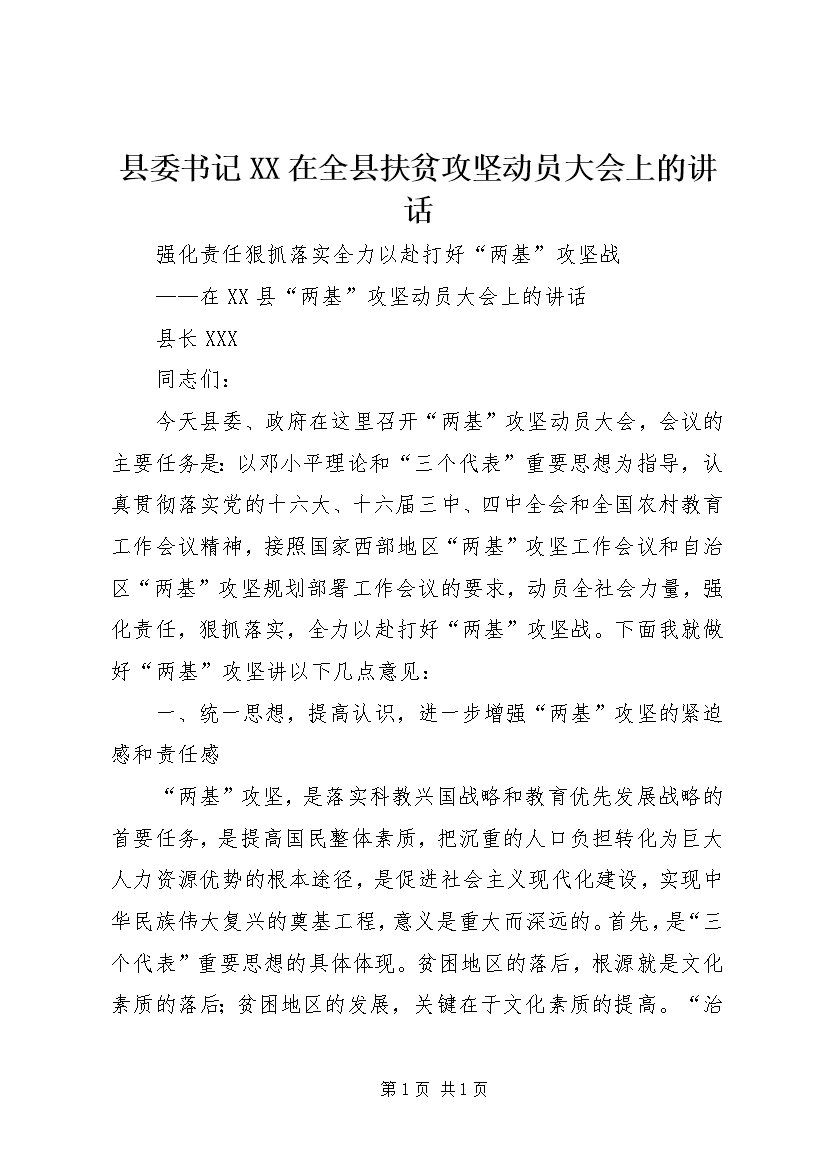 县委书记XX在全县扶贫攻坚动员大会上的讲话

强化责任狠抓落实全力以赴打好“两基”攻坚战

——在XX县“两基”攻坚动员大会上的讲话

县长XXX

同志们：

今天县委、政府在这里召开“两基”攻坚动员大会，会议的主要任务是：以邓小平理论和“三个代表”重要思想为指导，认真贯彻落实党的十六大、十六届三中、四中全会和全国农村教育工作会议精神，按照国家西部地区“两基”攻坚工作会议和自治区“两基”攻坚规划部署工作会议的要求，动员全社会力量，强化责任，狠抓落实，全力以赴打好“两基”攻坚战。下面我就做好“两基”攻坚讲以下几点意见：

一、统一思想，提高认识，进一步增强“两基”攻坚的紧迫感和责任感

“两基”攻坚，是落实科教兴国战略和教育优先发展战略的首要任务，是提高国民整体素质，把沉重的人口负担转化为巨大人力资源优势的根本途径，是促进社会主义现代化建设，实现中华民族伟大复兴的奠基工程，意义是重大而深远的。首先，是“三个代表”重要思想的具体体现。贫困地区的落后，根源就是文化素质的落后；贫困地区的发展，关键在于文化素质的提高。“治

第1页 共1页